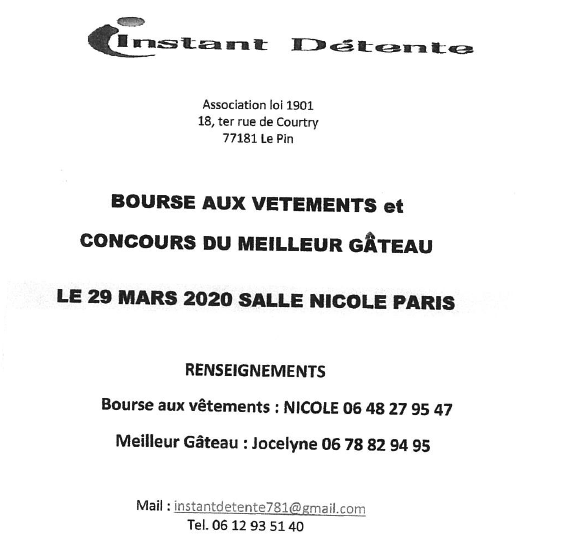 Instant Détente

Association loi 1901
18, ter rue de Courtry
77181 Le Pin

BOURSE AUX VETEMENTS et

CONCOURS DU MEILLEUR GÂTEAU

LE 29 MARS 2020 SALLE NICOLE PARIS

RENSEIGNEMENTS

Bourse aux vêtements : NICOLE 06 48 27 95 47

Meilleur Gâteau : Jocelyne 06 78 82 94 95

Mail : instantdetente781@gmail.com
Tel. 06 12 93 51 40